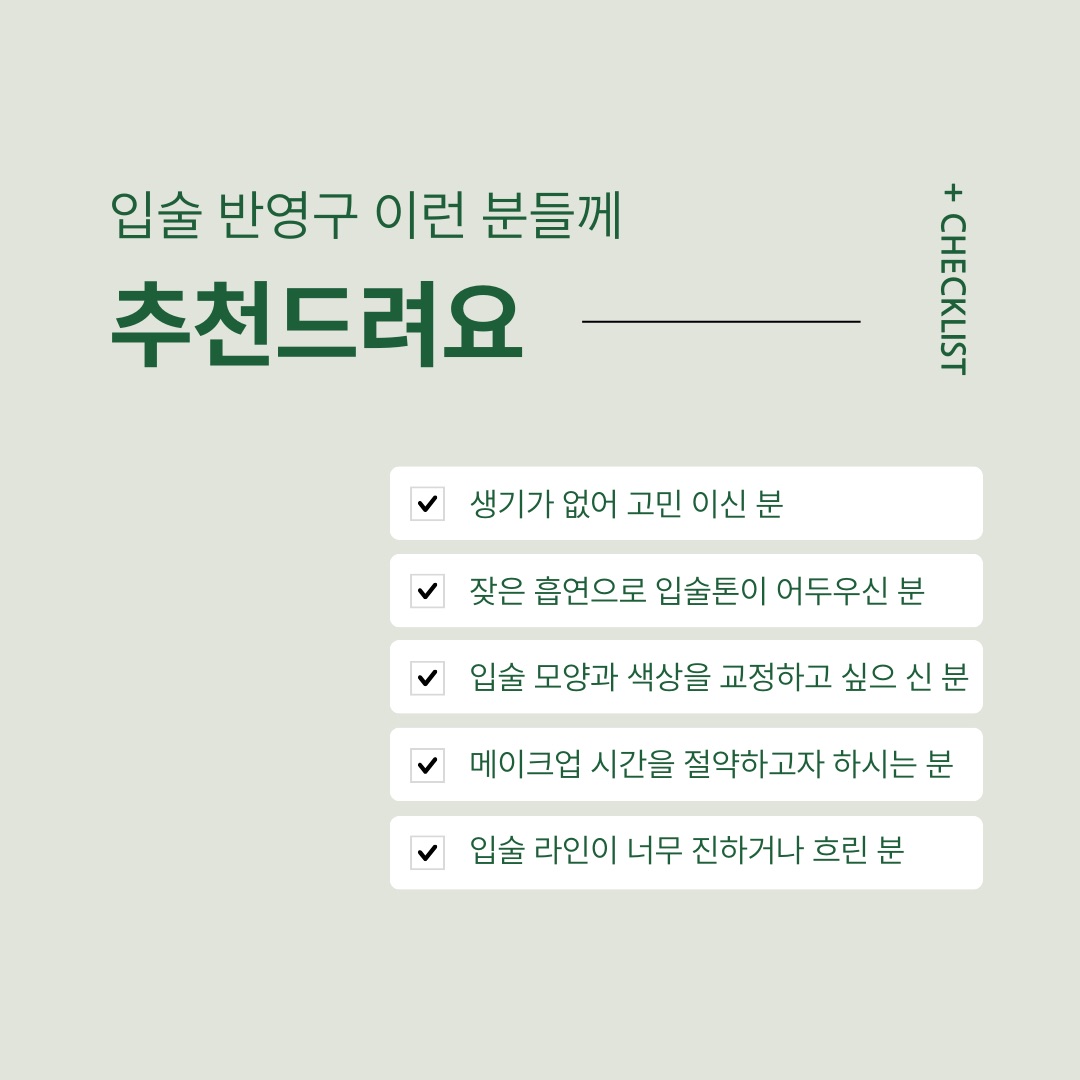 입술 반영구 이런 분들께

추천드려요

+ CHECKLIST

☑ 생기가 없어 고민 이신 분

☑ 잦은 흡연으로 입술톤이 어두우신 분

☑ 입술 모양과 색상을 교정하고 싶으 신 분

☑ 메이크업 시간을 절약하고자 하시는 분

☑ 입술 라인이 너무 진하거나 흐린 분